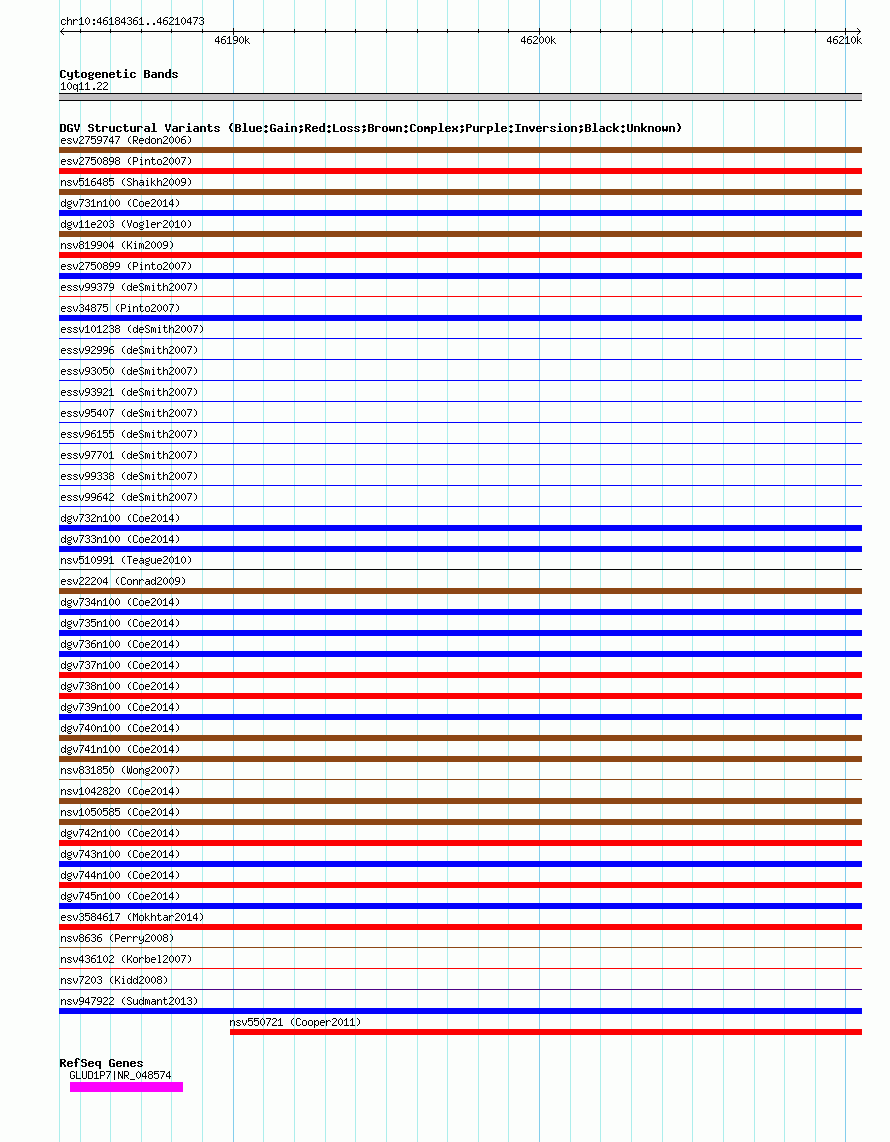 chr10:46184361..46210473

46190k

46200k

46210k

Cytogenetic Bands
10q11.22

DGV Structural Variants (Blue:Gain;Red:Loss;Brown:Complex;Purple:Inversion;Black:Unknown)

esv2759747 (Redon2006)
esv2750898 (Pinto2007)
nsv516485 (Shaikh2009)
dgv731n100 (Coe2014)
dgv11e203 (Vogler2010)
nsv819904 (Kim2009)
esv2750899 (Pinto2007)
essv99379 (deSmith2007)
esv34875 (Pinto2007)
essv101238 (deSmith2007)
essv92996 (deSmith2007)
essv93050 (deSmith2007)
essv93921 (deSmith2007)
essv95407 (deSmith2007)
essv96155 (deSmith2007)
essv97701 (deSmith2007)
essv99338 (deSmith2007)
essv99642 (deSmith2007)
dgv732n100 (Coe2014)
dgv733n100 (Coe2014)
nsv510991 (Teague2010)
esv22204 (Conrad2009)
dgv734n100 (Coe2014)
dgv735n100 (Coe2014)
dgv736n100 (Coe2014)
dgv737n100 (Coe2014)
dgv738n100 (Coe2014)
dgv739n100 (Coe2014)
dgv740n100 (Coe2014)
dgv741n100 (Coe2014)
nsv831850 (Wong2007)
nsv1042820 (Coe2014)
nsv1050585 (Coe2014)
dgv742n100 (Coe2014)
dgv743n100 (Coe2014)
dgv744n100 (Coe2014)
dgv745n100 (Coe2014)
esv3584617 (Mokhtar2014)
nsv8636 (Perry2008)
nsv436102 (Korbel2007)
nsv7203 (Kidd2008)
nsv947922 (Sudmant2013)
nsv550721 (Cooper2011)

RefSeq Genes
GLUD1P7|NR_048574